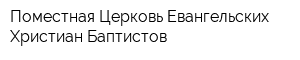 Поместная Церковь Евангельских Христиан Баптистов